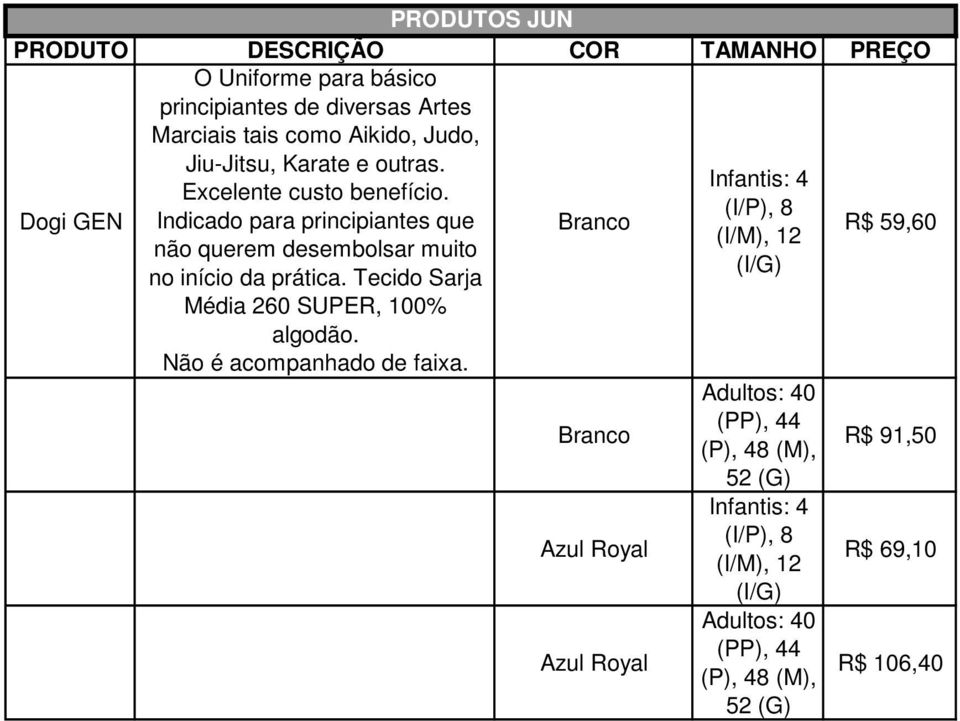 PRODUTOS JUN

| PRODUTO | DESCRIÇÃO | COR | TAMANHO | PREÇO |
|---|---|---|---|---|
| Dogi GEN | O Uniforme para básico principiantes de diversas Artes Marciais tais como Aikido, Judo, Jiu-Jitsu, Karate e outras. Excelente custo benefício. Indicado para principiantes que não querem desembolsar muito no início da prática. Tecido Sarja Média 260 SUPER, 100% algodão. Não é acompanhado de faixa. | Branco | Infantis: 4 (I/P), 8 (I/M), 12 (I/G) | R$ 59,60 |
| | | Branco | Adultos: 40 (PP), 44 (P), 48 (M), 52 (G) | R$ 91,50 |
| | | Azul Royal | Infantis: 4 (I/P), 8 (I/M), 12 (I/G) | R$ 69,10 |
| | | Azul Royal | Adultos: 40 (PP), 44 (P), 48 (M), 52 (G) | R$ 106,40 |